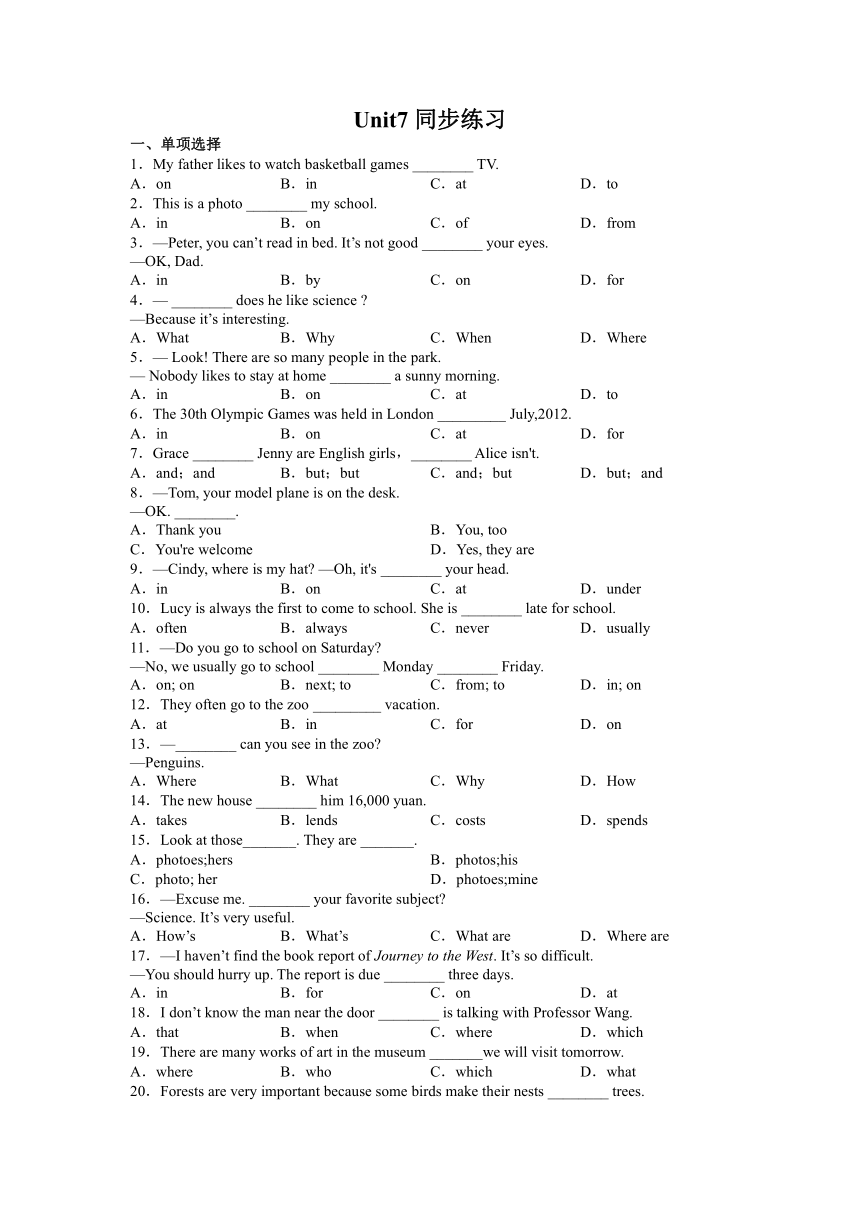 Unit7 同步练习

一、单项选择

1．My father likes to watch basketball games ________ TV.

A．on　　B．in　　C．at　　D．to

2．This is a photo ________ my school.

A．in　　B．on　　C．of　　D．from

3．—Peter, you can’t read in bed. It’s not good ________ your eyes.

—OK, Dad.

A．in　　B．by　　C．on　　D．for

4．— ________ does he like science ?

—Because it’s interesting.

A．What　　B．Why　　C．When　　D．Where

5．— Look! There are so many people in the park.

— Nobody likes to stay at home ________ a sunny morning.

A．in　　B．on　　C．at　　D．to

6．The 30th Olympic Games was held in London _________ July,2012.

A．in　　B．on　　C．at　　D．for

7．Grace ________ Jenny are English girls，________ Alice isn't.

A．and；and　　B．but；but　　C．and；but　　D．but；and

8．—Tom, your model plane is on the desk.

—OK. ________.

A．Thank you　　B．You, too

C．You're welcome　　D．Yes, they are

9．—Cindy, where is my hat? —Oh, it's ________ your head.

A．in　　B．on　　C．at　　D．under

10．Lucy is always the first to come to school. She is ________ late for school.

A．often　　B．always　　C．never　　D．usually

11．—Do you go to school on Saturday?

—No, we usually go to school ________ Monday ________ Friday.

A．on; on　　B．next; to　　C．from; to　　D．in; on

12．They often go to the zoo _________ vacation.

A．at　　B．in　　C．for　　D．on

13．—________ can you see in the zoo?

—Penguins.

A．Where　　B．What　　C．Why　　D．How

14．The new house ________ him 16,000 yuan.

A．takes　　B．lends　　C．costs　　D．spends

15．Look at those_______. They are _______.

A．photoes;hers　　B．photos;his

C．photo; her　　D．photoes;mine

16．—Excuse me. ________ your favorite subject?

—Science. It’s very useful.

A．How’s　　B．What’s　　C．What are　　D．Where are

17．—I haven’t find the book report of Journey to the West. It’s so difficult.

—You should hurry up. The report is due ________ three days.

A．in　　B．for　　C．on　　D．at

18．I don’t know the man near the door ________ is talking with Professor Wang.

A．that　　B．when　　C．where　　D．which

19．There are many works of art in the museum _______we will visit tomorrow.

A．where　　B．who　　C．which　　D．what

20．Forests are very important because some birds make their nests ________ trees.